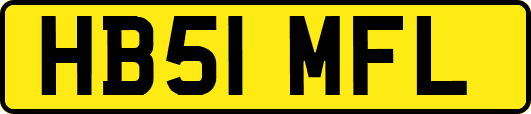 HB51 MFL